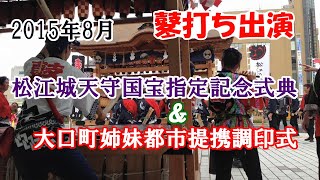 2015年8月

鼕打ち出演

松江城天守国宝指定記念式典

&

大口町姉妹都市提携調印式